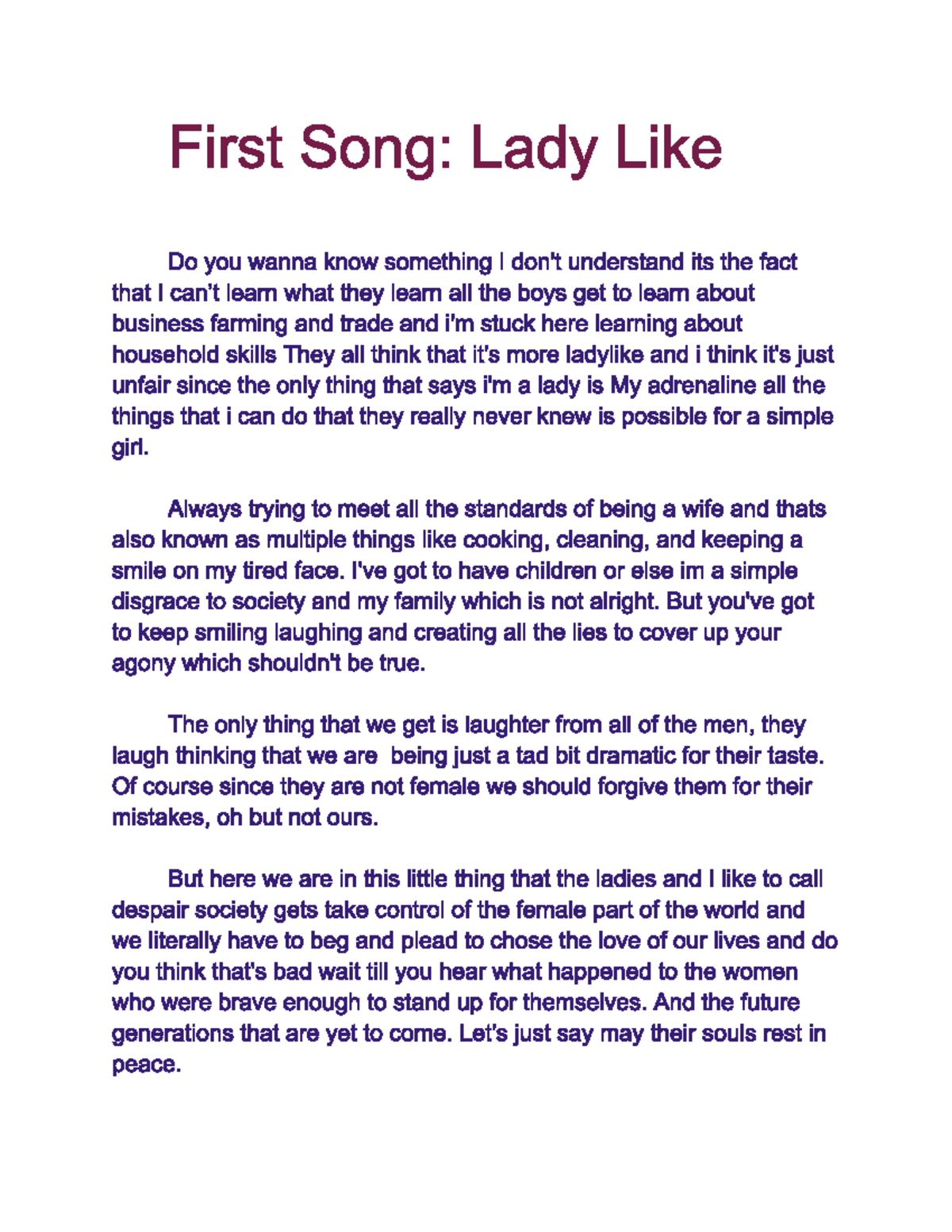 First Song: Lady Like

Do you wanna know something I don't understand its the fact that I can't learn what they learn all the boys get to learn about business farming and trade and i'm stuck here learning about household skills They all think that it's more ladylike and i think it's just unfair since the only thing that says i'm a lady is My adrenaline all the things that i can do that they really never knew is possible for a simple girl.

Always trying to meet all the standards of being a wife and thats also known as multiple things like cooking, cleaning, and keeping a smile on my tired face. I've got to have children or else im a simple disgrace to society and my family which is not alright. But you've got to keep smiling laughing and creating all the lies to cover up your agony which shouldn't be true.

The only thing that we get is laughter from all of the men, they laugh thinking that we are being just a tad bit dramatic for their taste. Of course since they are not female we should forgive them for their mistakes, oh but not ours.

But here we are in this little thing that the ladies and I like to call despair society gets take control of the female part of the world and we literally have to beg and plead to chose the love of our lives and do you think that's bad wait till you hear what happened to the women who were brave enough to stand up for themselves. And the future generations that are yet to come. Let's just say may their souls rest in peace.